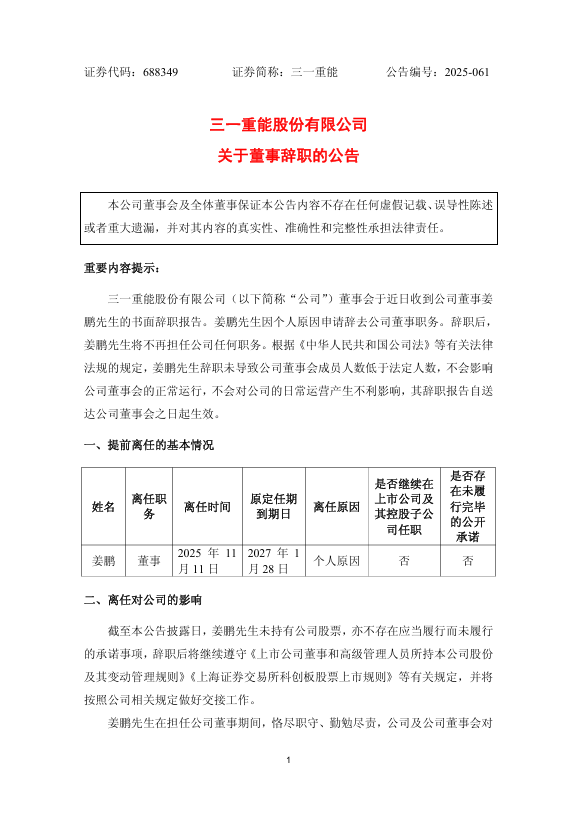 证券代码：688349　　　　证券简称：三一重能　　　　公告编号：2025-061

三一重能股份有限公司
关于董事辞职的公告

本公司董事会及全体董事保证本公告内容不存在任何虚假记载、误导性陈述或者重大遗漏，并对其内容的真实性、准确性和完整性承担法律责任。

重要内容提示：

三一重能股份有限公司（以下简称“公司”）董事会于近日收到公司董事姜鹏先生的书面辞职报告。姜鹏先生因个人原因申请辞去公司董事职务。辞职后，姜鹏先生将不再担任公司任何职务。根据《中华人民共和国公司法》等有关法律法规的规定，姜鹏先生辞职未导致公司董事会成员人数低于法定人数，不会影响公司董事会的正常运行，不会对公司的日常运营产生不利影响，其辞职报告自送达公司董事会之日起生效。

一、提前离任的基本情况

| 姓名 | 离任职务 | 离任时间 | 原定任期到期日 | 离任原因 | 是否继续在上市公司及其控股子公司任职 | 是否存在未履行完毕的公开承诺 |
|---|---|---|---|---|---|---|
| 姜鹏 | 董事 | 2025 年 11 月 11 日 | 2027 年 1 月 28 日 | 个人原因 | 否 | 否 |

二、离任对公司的影响

截至本公告披露日，姜鹏先生未持有公司股票，亦不存在应当履行而未履行的承诺事项，辞职后将继续遵守《上市公司董事和高级管理人员所持本公司股份及其变动管理规则》《上海证券交易所科创板股票上市规则》等有关规定，并将按照公司相关规定做好交接工作。

姜鹏先生在担任公司董事期间，恪尽职守、勤勉尽责，公司及公司董事会对

1